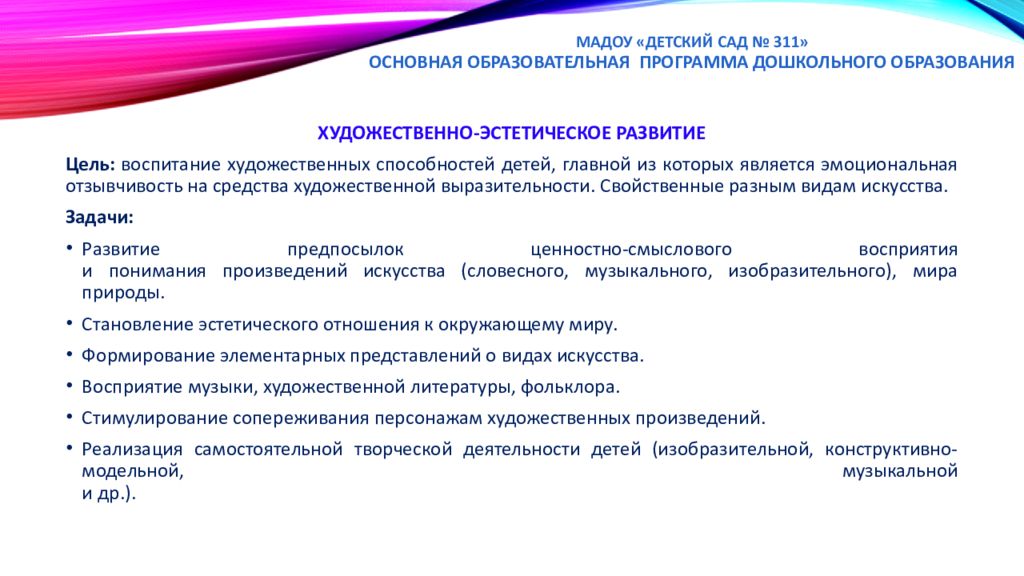 МАДОУ «ДЕТСКИЙ САД № 311»
ОСНОВНАЯ ОБРАЗОВАТЕЛЬНАЯ ПРОГРАММА ДОШКОЛЬНОГО ОБРАЗОВАНИЯ

ХУДОЖЕСТВЕННО-ЭСТЕТИЧЕСКОЕ РАЗВИТИЕ

Цель: воспитание художественных способностей детей, главной из которых является эмоциональная отзывчивость на средства художественной выразительности. Свойственные разным видам искусства.

Задачи:

• Развитие предпосылок ценностно-смыслового восприятия и понимания произведений искусства (словесного, музыкального, изобразительного), мира природы.

• Становление эстетического отношения к окружающему миру.

• Формирование элементарных представлений о видах искусства.

• Восприятие музыки, художественной литературы, фольклора.

• Стимулирование сопереживания персонажам художественных произведений.

• Реализация самостоятельной творческой деятельности детей (изобразительной, конструктивно-модельной, музыкальной и др.).